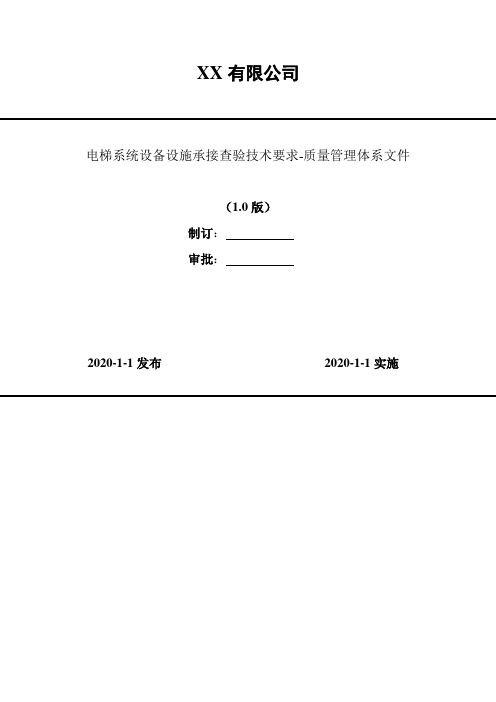 XX 有限公司

电梯系统设备设施承接查验技术要求-质量管理体系文件

（1.0 版）

制订：

审批：

2020-1-1 发布

2020-1-1 实施